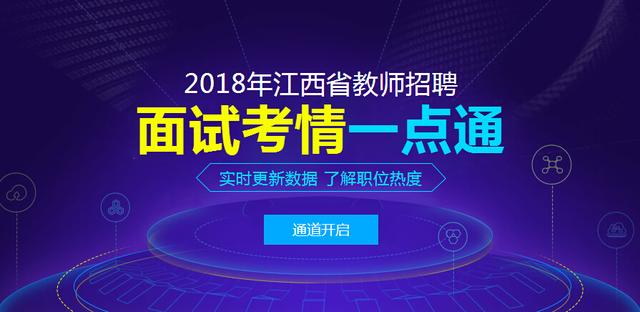 2018年江西省教师招聘

面试考情一点通

实时更新数据 了解职位热度

通道开启